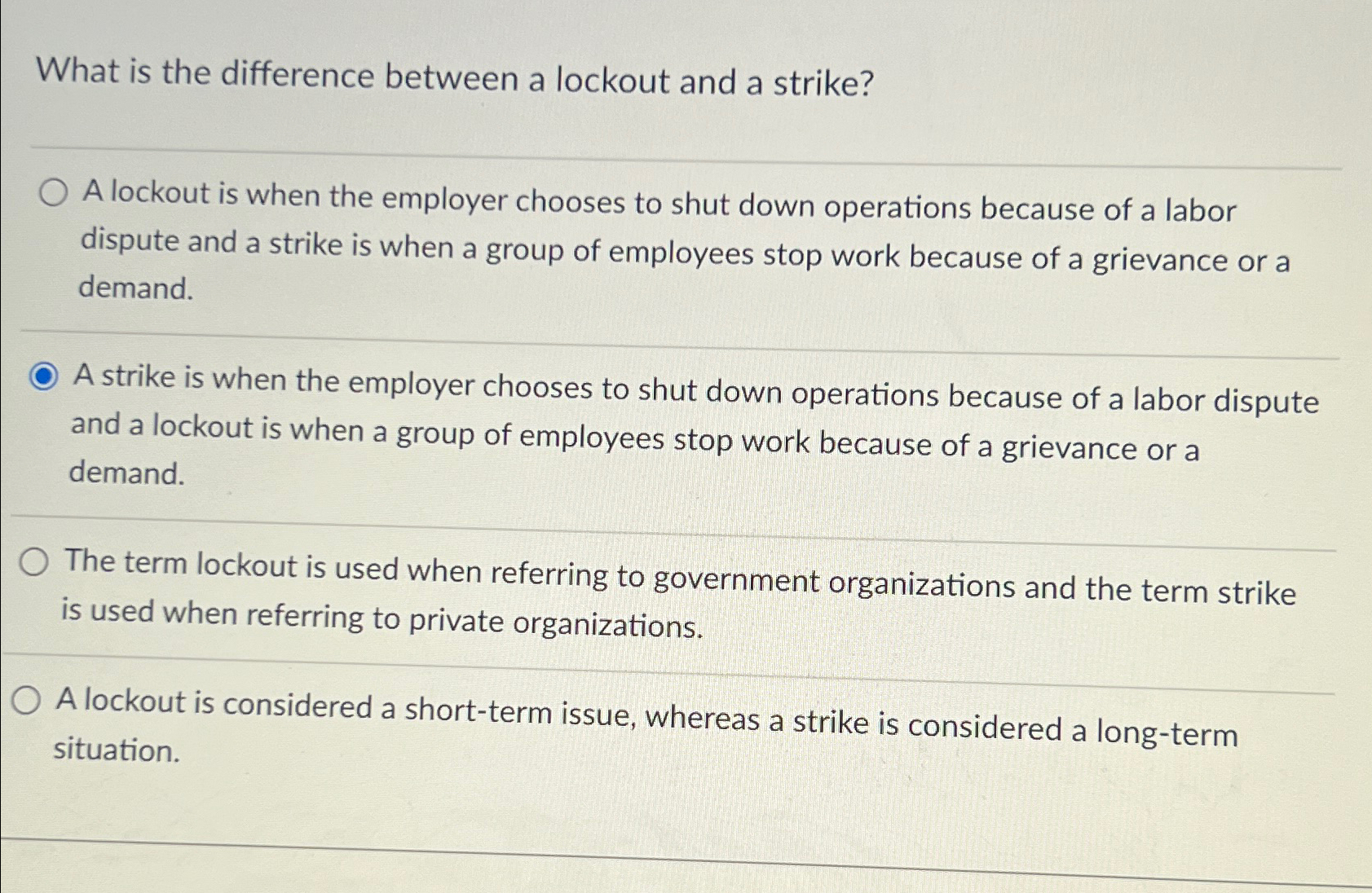 What is the difference between a lockout and a strike?

A lockout is when the employer chooses to shut down operations because of a labor dispute and a strike is when a group of employees stop work because of a grievance or a demand.

A strike is when the employer chooses to shut down operations because of a labor dispute and a lockout is when a group of employees stop work because of a grievance or a demand.

The term lockout is used when referring to government organizations and the term strike is used when referring to private organizations.

A lockout is considered a short-term issue, whereas a strike is considered a long-term situation.